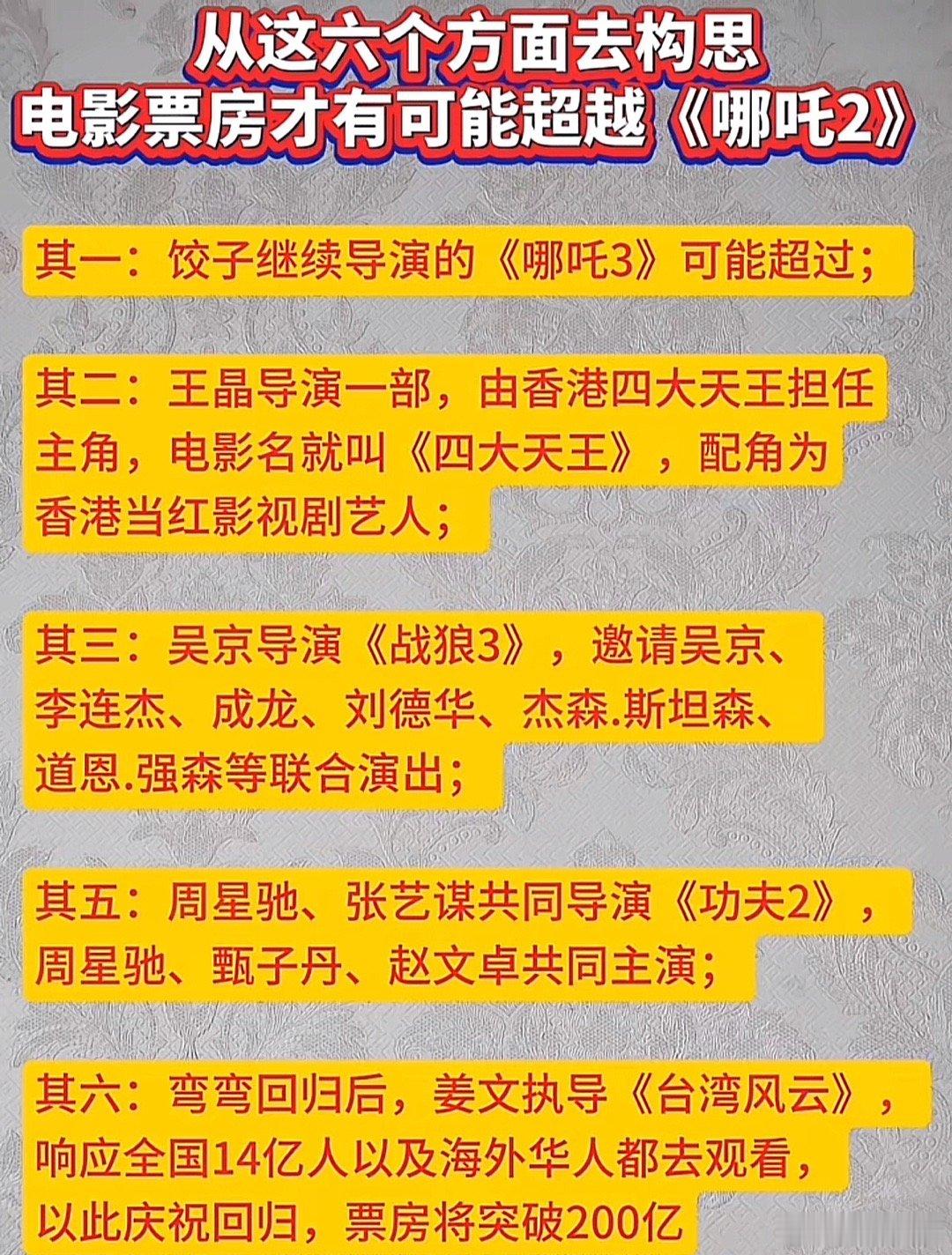 从这六个方面去构思
电影票房才有可能超越《哪吒2》

其一：饺子继续导演的《哪吒3》可能超过；

其二：王晶导演一部，由香港四大天王担任主角，电影名就叫《四大天王》，配角为香港当红影视剧艺人；

其三：吴京导演《战狼3》，邀请吴京、李连杰、成龙、刘德华、杰森.斯坦森、道恩.强森等联合演出；

其五：周星驰、张艺谋共同导演《功夫2》，周星驰、甄子丹、赵文卓共同主演；

其六：弯弯回归后，姜文执导《台湾风云》，响应全国14亿人以及海外华人都去观看，以此庆祝回归，票房将突破200亿